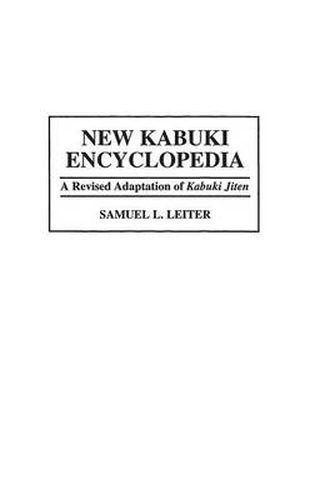 NEW KABUKI ENCYCLOPEDIA

A Revised Adaptation of Kabuki Jiten

SAMUEL L. LEITER